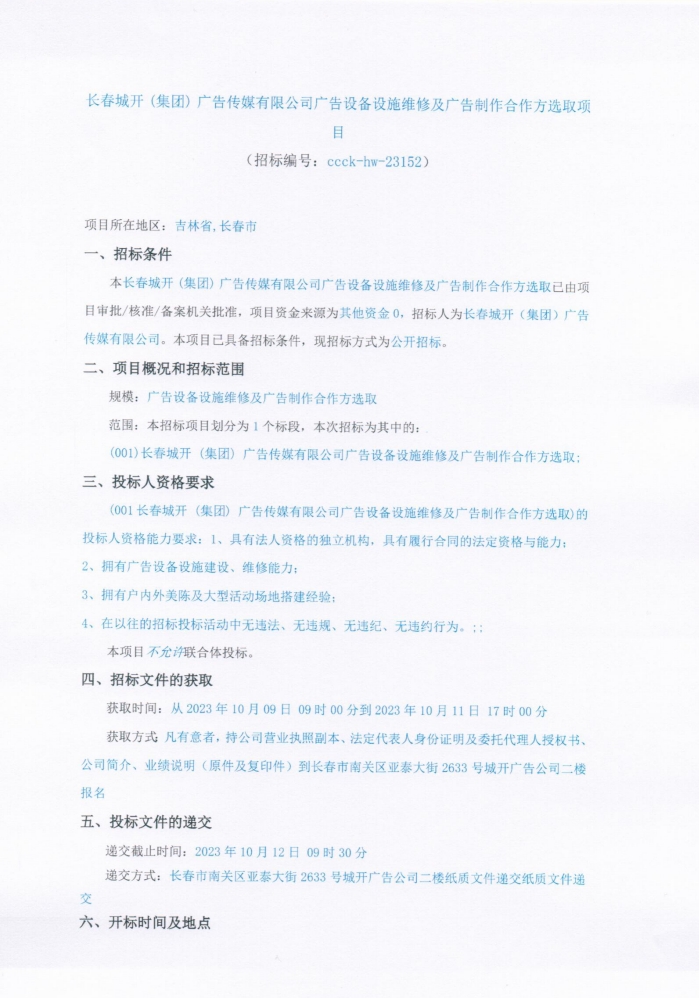 长春城开（集团）广告传媒有限公司广告设备设施维修及广告制作合作方选取项目

（招标编号：ccck-hw-23152）

项目所在地区：吉林省,长春市

一、招标条件

本长春城开（集团）广告传媒有限公司广告设备设施维修及广告制作合作方选取已由项目审批/核准/备案机关批准，项目资金来源为其他资金 0，招标人为长春城开（集团）广告传媒有限公司。本项目已具备招标条件，现招标方式为公开招标。

二、项目概况和招标范围

规模：广告设备设施维修及广告制作合作方选取

范围：本招标项目划分为 1 个标段，本次招标为其中的：

(001)长春城开（集团）广告传媒有限公司广告设备设施维修及广告制作合作方选取;

三、投标人资格要求

(001 长春城开（集团）广告传媒有限公司广告设备设施维修及广告制作合作方选取）的投标人资格能力要求：1、具有法人资格的独立机构，具有履行合同的法定资格与能力；

2、拥有广告设备设施建设、维修能力；

3、拥有户内外美陈及大型活动场地搭建经验；

4、在以往的招标投标活动中无违法、无违规、无违纪、无违约行为。;；

本项目不允许联合体投标。

四、招标文件的获取

获取时间：从 2023 年 10 月 09 日 09 时 00 分到 2023 年 10 月 11 日 17 时 00 分

获取方式：凡有意者，持公司营业执照副本、法定代表人身份证明及委托代理人授权书、公司简介、业绩说明（原件及复印件）到长春市南关区亚泰大街 2633 号城开广告公司二楼报名

五、投标文件的递交

递交截止时间：2023 年 10 月 12 日 09 时 30 分

递交方式：长春市南关区亚泰大街 2633 号城开广告公司二楼纸质文件递交纸质文件递交

六、开标时间及地点